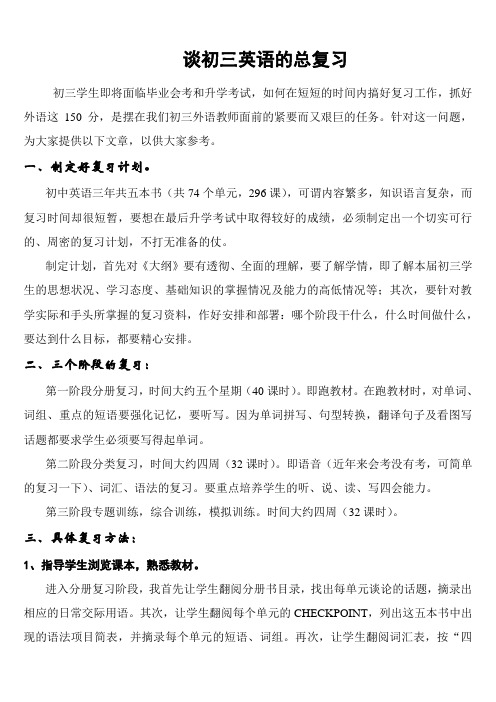 谈初三英语的总复习

初三学生即将面临毕业会考和升学考试，如何在短短的时间内搞好复习工作，抓好外语这 150 分，是摆在我们初三外语教师面前的紧要而又艰巨的任务。针对这一问题，为大家提供以下文章，以供大家参考。

一、制定好复习计划。

初中英语三年共五本书（共 74 个单元，296 课），可谓内容繁多，知识语言复杂，而复习时间却很短暂，要想在最后升学考试中取得较好的成绩，必须制定出一个切实可行的、周密的复习计划，不打无准备的仗。

制定计划，首先对《大纲》要有透彻、全面的理解，要了解学情，即了解本届初三学生的思想状况、学习态度、基础知识的掌握情况及能力的高低情况等；其次，要针对教学实际和手头所掌握的复习资料，作好安排和部署：哪个阶段干什么，什么时间做什么，要达到什么目标，都要精心安排。

二、三个阶段的复习：

第一阶段分册复习，时间大约五个星期（40 课时）。即跑教材。在跑教材时，对单词、词组、重点的短语要强化记忆，要听写。因为单词拼写、句型转换，翻译句子及看图写话题都要求学生必须要写得起单词。

第二阶段分类复习，时间大约四周（32 课时）。即语音（近年来会考没有考，可简单的复习一下）、词汇、语法的复习。要重点培养学生的听、说、读、写四会能力。

第三阶段专题训练，综合训练，模拟训练。时间大约四周（32 课时）。

三、具体复习方法：

1、指导学生浏览课本，熟悉教材。

进入分册复习阶段，我首先让学生翻阅分册书目录，找出每单元谈论的话题，摘录出相应的日常交际用语。其次，让学生翻阅每个单元的 CHECKPOINT，列出这五本书中出现的语法项目简表，并摘录每个单元的短语、词组。再次，让学生翻阅词汇表，按“四